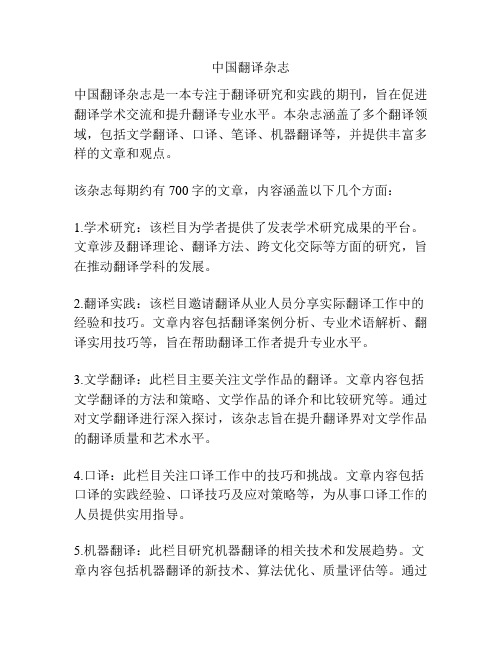 中国翻译杂志

中国翻译杂志是一本专注于翻译研究和实践的期刊，旨在促进翻译学术交流和提升翻译专业水平。本杂志涵盖了多个翻译领域，包括文学翻译、口译、笔译、机器翻译等，并提供丰富多样的文章和观点。

该杂志每期约有 700 字的文章，内容涵盖以下几个方面：

1.学术研究：该栏目为学者提供了发表学术研究成果的平台。文章涉及翻译理论、翻译方法、跨文化交际等方面的研究，旨在推动翻译学科的发展。

2.翻译实践：该栏目邀请翻译从业人员分享实际翻译工作中的经验和技巧。文章内容包括翻译案例分析、专业术语解析、翻译实用技巧等，旨在帮助翻译工作者提升专业水平。

3.文学翻译：此栏目主要关注文学作品的翻译。文章内容包括文学翻译的方法和策略、文学作品的译介和比较研究等。通过对文学翻译进行深入探讨，该杂志旨在提升翻译界对文学作品的翻译质量和艺术水平。

4.口译：此栏目关注口译工作中的技巧和挑战。文章内容包括口译的实践经验、口译技巧及应对策略等，为从事口译工作的人员提供实用指导。

5.机器翻译：此栏目研究机器翻译的相关技术和发展趋势。文章内容包括机器翻译的新技术、算法优化、质量评估等。通过